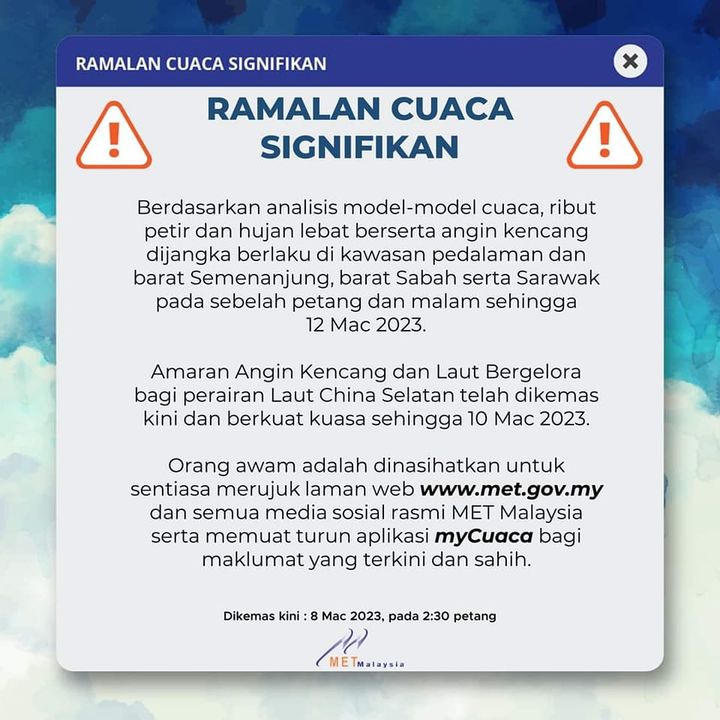 RAMALAN CUACA SIGNIFIKAN

RAMALAN CUACA SIGNIFIKAN

Berdasarkan analisis model-model cuaca, ribut petir dan hujan lebat berserta angin kencang dijangka berlaku di kawasan pedalaman dan barat Semenanjung, barat Sabah serta Sarawak pada sebelah petang dan malam sehingga 12 Mac 2023.

Amaran Angin Kencang dan Laut Bergelora bagi perairan Laut China Selatan telah dikemas kini dan berkuat kuasa sehingga 10 Mac 2023.

Orang awam adalah dinasihatkan untuk sentiasa merujuk laman web www.met.gov.my dan semua media sosial rasmi MET Malaysia serta memuat turun aplikasi myCuaca bagi maklumat yang terkini dan sahih.

Dikemas kini : 8 Mac 2023, pada 2:30 petang

MET Malaysia